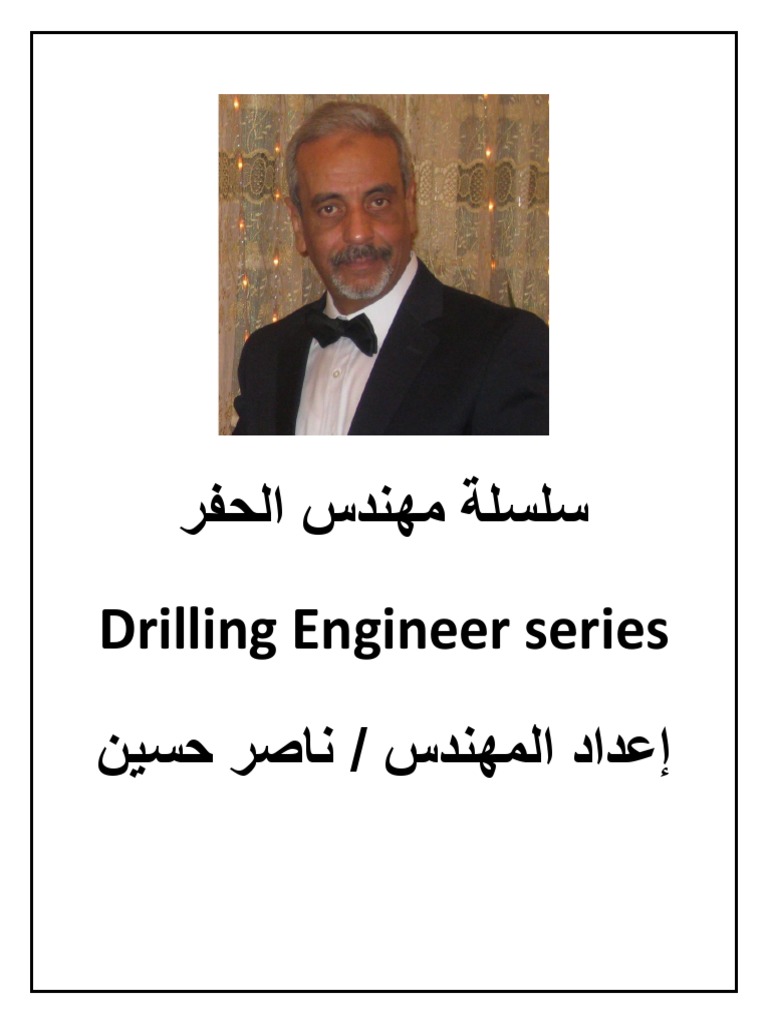 سلسلة مهندس الحفر

Drilling Engineer series

إعداد المهندس / ناصر حسين